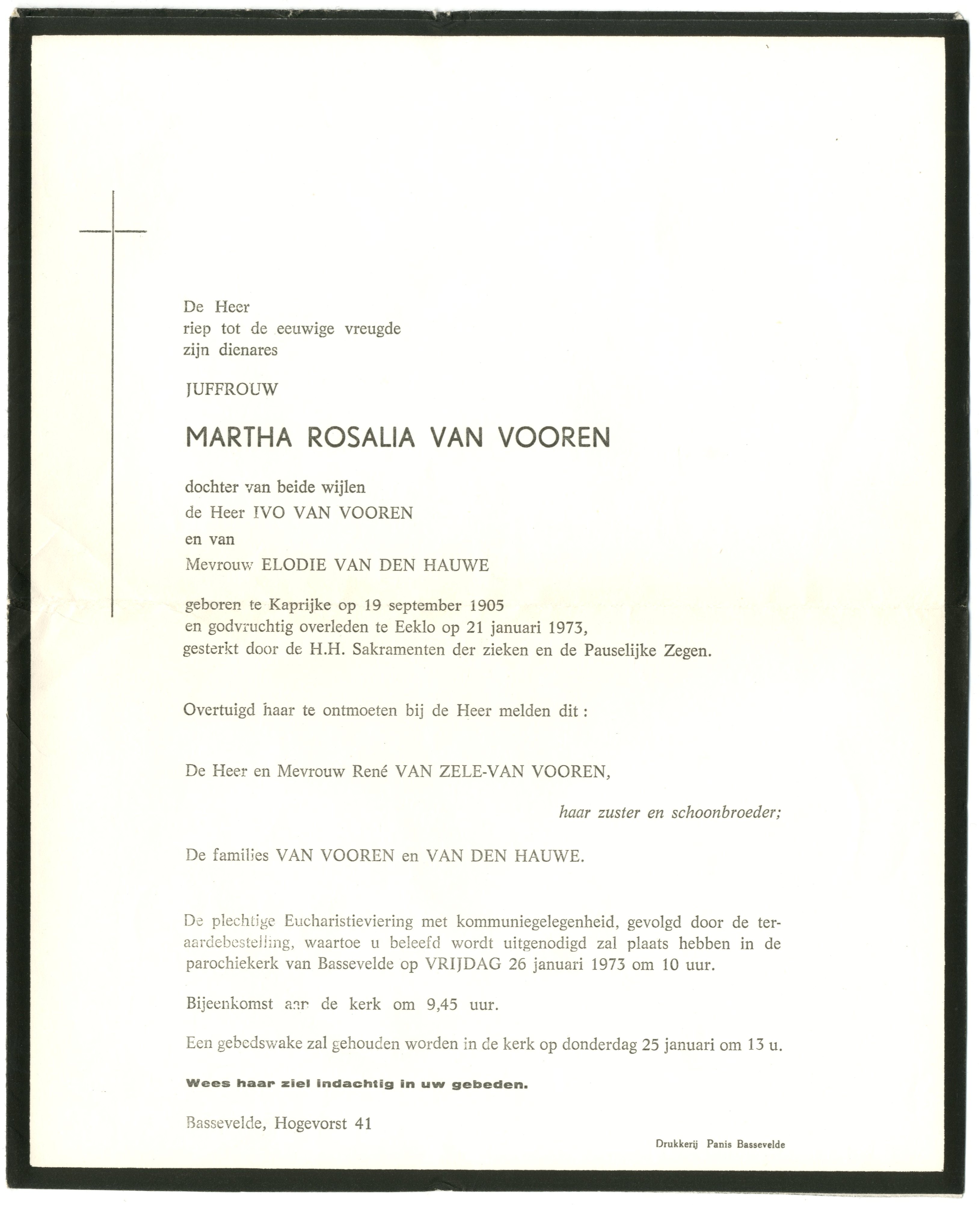 De Heer
riep tot de eeuwige vreugde
zijn dienares

JUFFROUW

MARTHA ROSALIA VAN VOOREN

dochter van beide wijlen
de Heer IVO VAN VOOREN
en van
Mevrouw ELODIE VAN DEN HAUWE

geboren te Kaprijke op 19 september 1905
en godvruchtig overleden te Eeklo op 21 januari 1973,
gesterkt door de H.H. Sakramenten der zieken en de Pauselijke Zegen.

Overtuigd haar te ontmoeten bij de Heer melden dit :

De Heer en Mevrouw René VAN ZELE-VAN VOOREN,

haar zuster en schoonbroeder;

De families VAN VOOREN en VAN DEN HAUWE.

De plechtige Eucharistieviering met kommuniegelegenheid, gevolgd door de teraardebestelling, waartoe u beleefd wordt uitgenodigd zal plaats hebben in de parochiekerk van Bassevelde op VRIJDAG 26 januari 1973 om 10 uur.

Bijeenkomst aan de kerk om 9,45 uur.

Een gebedswake zal gehouden worden in de kerk op donderdag 25 januari om 13 u.

Wees haar ziel indachtig in uw gebeden.

Bassevelde, Hogevorst 41

Drukkerij Panis Bassevelde